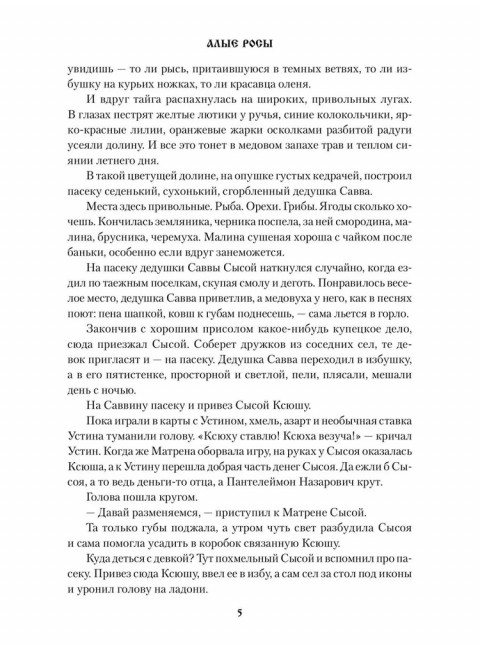 АЛЫЕ РОСЫ

увидишь — то ли рысь, притаившуюся в темных ветвях, то ли избушку на курьих ножках, то ли красавца оленя.

И вдруг тайга распахнулась на широких, привольных лугах. В глазах пестрят желтые лютики у ручья, синие колокольчики, ярко-красные лилии, оранжевые жарки осколками разбитой радуги усеяли долину. И все это тонет в медовом запахе трав и теплом сиянии летнего дня.

В такой цветущей долине, на опушке густых кедрачей, построил пасеку седенький, сухонький, сгорбленный дедушка Савва.

Места здесь привольные. Рыба. Орехи. Грибы. Ягоды сколько хочешь. Кончилась земляника, черника поспела, за ней смородина, малина, брусника, черемуха. Малина сушеная хороша с чайком после баньки, особенно если вдруг занеможется.

На пасеку дедушки Саввы Сысой наткнулся случайно, когда ездил по таежным поселкам, скупая смолу и деготь. Понравилось веселое место, дедушка Савва приветлив, а медовуха у него, как в песнях поют: пена шапкой, ковш к губам поднесешь, — сама льется в горло.

Закончив с хорошим присолом какое-нибудь купецкое дело, сюда приезжал Сысой. Соберет дружков из соседних сел, те девок пригласят и — на пасеку. Дедушка Савва переходил в избушку, а в его пятистенке, просторной и светлой, пели, плясали, мешали день с ночью.

На Саввину пасеку и привез Сысой Ксюшу.

Пока играли в карты с Устином, хмель, азарт и необычная ставка Устина туманили голову. «Ксюху ставлю! Ксюха везуча!» — кричал Устин. Когда же Матрена оборвала игру, на руках у Сысоя оказалась Ксюша, а к Устину перешла добрая часть денег Сысоя. Да ежли б Сысоя, а то ведь деньги-то отца, а Пантелеймон Назарович крут.

Голова пошла кругом.

— Давай разменяемся, — приступил к Матрене Сысой.

Та только губы поджала, а утром чуть свет разбудила Сысоя и сама помогла усадить в коробок связанную Ксюшу.

Куда деться с девкой? Тут похмельный Сысой и вспомнил про пасеку. Привез сюда Ксюшу, ввел ее в избу, а сам сел за стол под иконы и уронил голову на ладони.

5